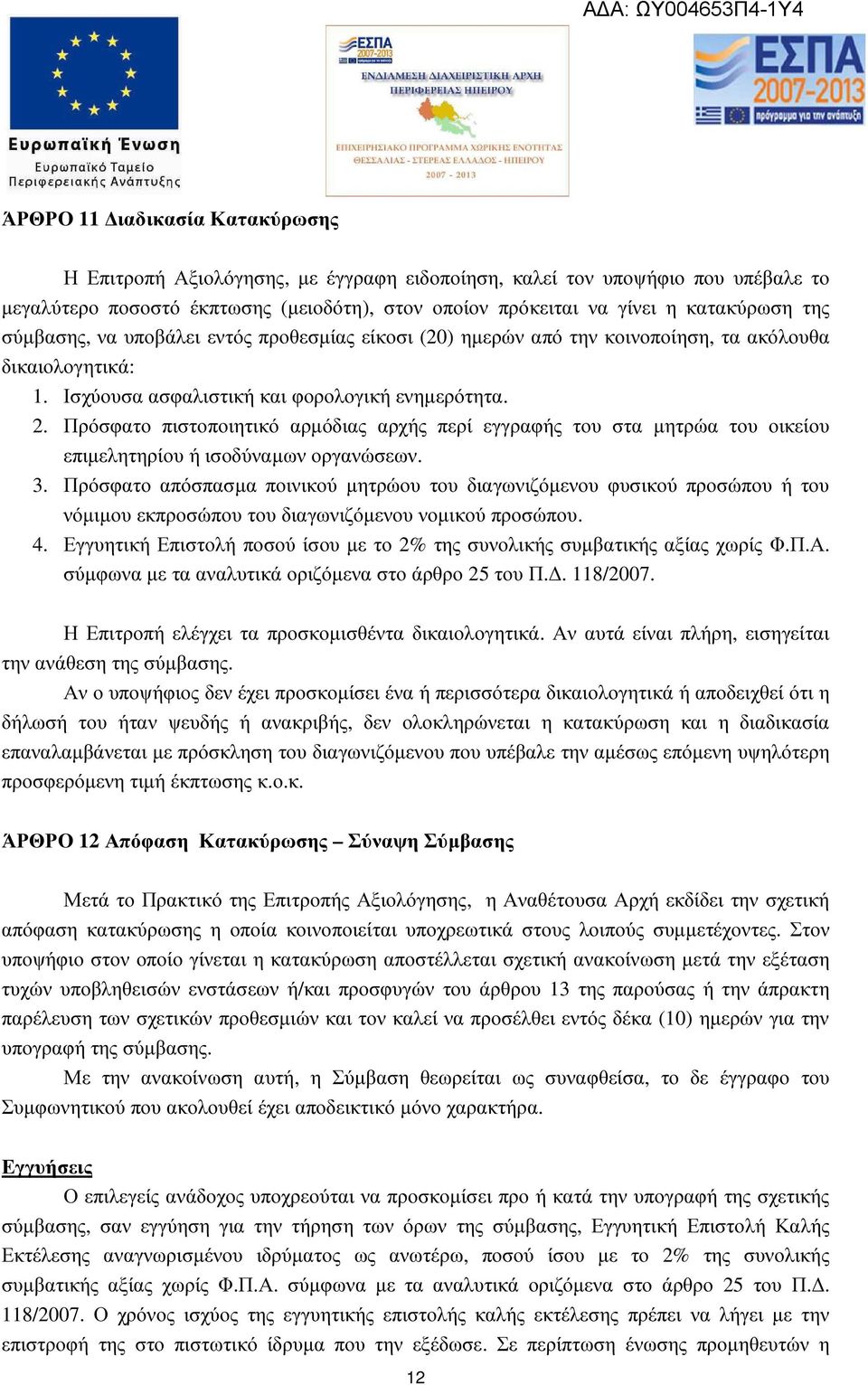 ΑΔΑ: ΩΥ004653Π4-1Υ4

Ευρωπαϊκή Ένωση
Ευρωπαϊκό Ταμείο Περιφερειακής Ανάπτυξης

ΕΣΠΑ 2007-2013
ΕΝΔΙΑΜΕΣΗ ΔΙΑΧΕΙΡΙΣΤΙΚΗ ΑΡΧΗ ΠΕΡΙΦΕΡΕΙΑΣ ΗΠΕΙΡΟΥ
ΕΠΙΧΕΙΡΗΣΙΑΚΟ ΠΡΟΓΡΑΜΜΑ ΧΩΡΙΚΗΣ ΕΝΟΤΗΤΑΣ ΘΕΣΣΑΛΙΑΣ - ΣΤΕΡΕΑΣ ΕΛΛΑΔΟΣ - ΗΠΕΙΡΟΥ
2007 - 2013

ΕΣΠΑ 2007-2013
πρόγραμμα για την ανάπτυξη

ΆΡΘΡΟ 11 Διαδικασία Κατακύρωσης

Η Επιτροπή Αξιολόγησης, με έγγραφη ειδοποίηση, καλεί τον υποψήφιο που υπέβαλε το μεγαλύτερο ποσοστό έκπτωσης (μειοδότη), στον οποίον πρόκειται να γίνει η κατακύρωση της σύμβασης, να υποβάλει εντός προθεσμίας είκοσι (20) ημερών από την κοινοποίηση, τα ακόλουθα δικαιολογητικά:
1. Ισχύουσα ασφαλιστική και φορολογική ενημερότητα.
2. Πρόσφατο πιστοποιητικό αρμόδιας αρχής περί εγγραφής του στα μητρώα του οικείου επιμελητηρίου ή ισοδύναμων οργανώσεων.
3. Πρόσφατο απόσπασμα ποινικού μητρώου του διαγωνιζόμενου φυσικού προσώπου ή του νόμιμου εκπροσώπου του διαγωνιζόμενου νομικού προσώπου.
4. Εγγυητική Επιστολή ποσού ίσου με το 2% της συνολικής συμβατικής αξίας χωρίς Φ.Π.Α. σύμφωνα με τα αναλυτικά οριζόμενα στο άρθρο 25 του Π.Δ. 118/2007.

Η Επιτροπή ελέγχει τα προσκομισθέντα δικαιολογητικά. Αν αυτά είναι πλήρη, εισηγείται την ανάθεση της σύμβασης.
Αν ο υποψήφιος δεν έχει προσκομίσει ένα ή περισσότερα δικαιολογητικά ή αποδειχθεί ότι η δήλωσή του ήταν ψευδής ή ανακριβής, δεν ολοκληρώνεται η κατακύρωση και η διαδικασία επαναλαμβάνεται με πρόσκληση του διαγωνιζόμενου που υπέβαλε την αμέσως επόμενη υψηλότερη προσφερόμενη τιμή έκπτωσης κ.ο.κ.

ΆΡΘΡΟ 12 Απόφαση Κατακύρωσης – Σύναψη Σύμβασης

Μετά το Πρακτικό της Επιτροπής Αξιολόγησης, η Αναθέτουσα Αρχή εκδίδει την σχετική απόφαση κατακύρωσης η οποία κοινοποιείται υποχρεωτικά στους λοιπούς συμμετέχοντες. Στον υποψήφιο στον οποίο γίνεται η κατακύρωση αποστέλλεται σχετική ανακοίνωση μετά την εξέταση τυχών υποβληθεισών ενστάσεων ή/και προσφυγών του άρθρου 13 της παρούσας ή την άπρακτη παρέλευση των σχετικών προθεσμιών και τον καλεί να προσέλθει εντός δέκα (10) ημερών για την υπογραφή της σύμβασης.
Με την ανακοίνωση αυτή, η Σύμβαση θεωρείται ως συναφθείσα, το δε έγγραφο του Συμφωνητικού που ακολουθεί έχει αποδεικτικό μόνο χαρακτήρα.

Εγγυήσεις
Ο επιλεγείς ανάδοχος υποχρεούται να προσκομίσει προ ή κατά την υπογραφή της σχετικής σύμβασης, σαν εγγύηση για την τήρηση των όρων της σύμβασης, Εγγυητική Επιστολή Καλής Εκτέλεσης αναγνωρισμένου ιδρύματος ως ανωτέρω, ποσού ίσου με το 2% της συνολικής συμβατικής αξίας χωρίς Φ.Π.Α. σύμφωνα με τα αναλυτικά οριζόμενα στο άρθρο 25 του Π.Δ. 118/2007. Ο χρόνος ισχύος της εγγυητικής επιστολής καλής εκτέλεσης πρέπει να λήγει με την επιστροφή της στο πιστωτικό ίδρυμα που την εξέδωσε. Σε περίπτωση ένωσης προμηθευτών η

12